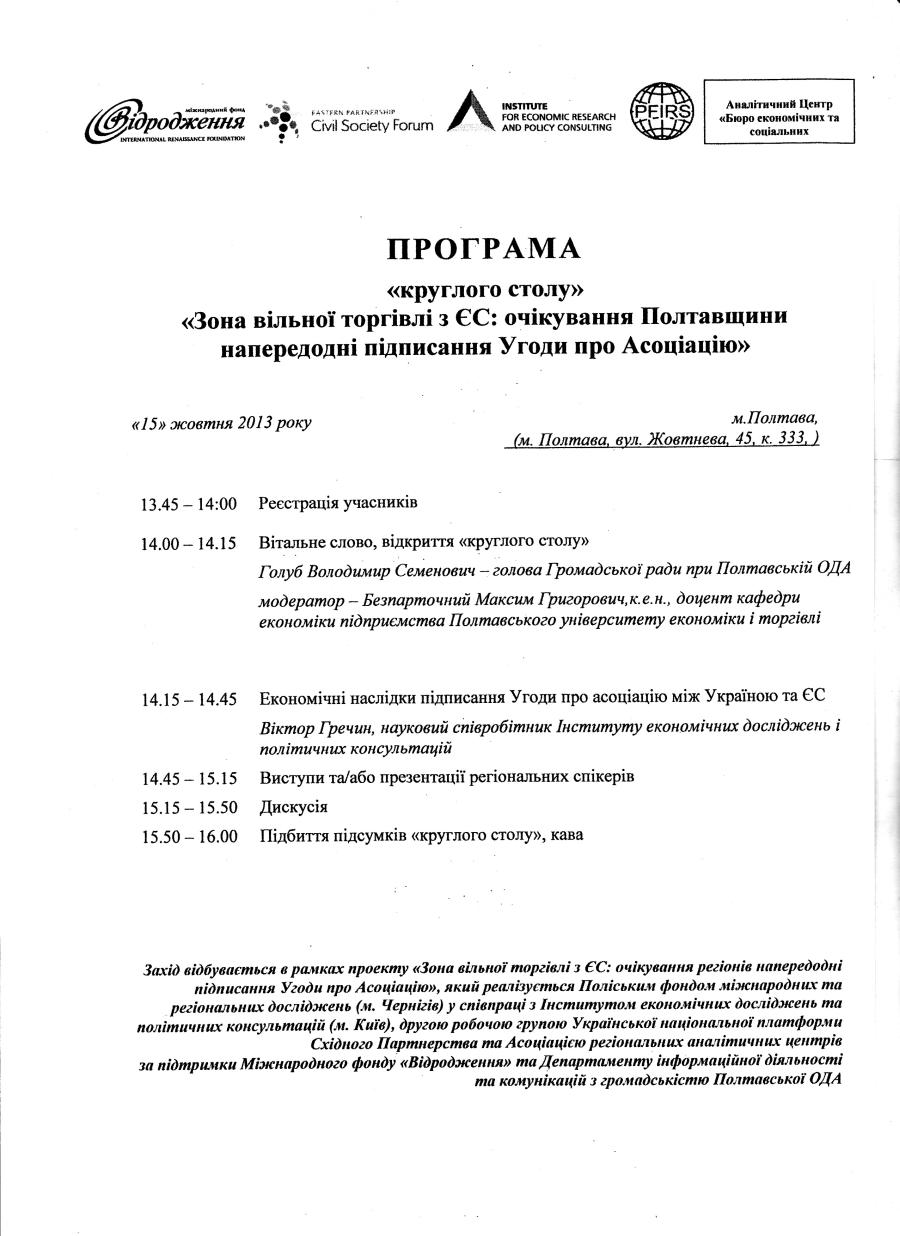 міжнародний фонд Відродження INTERNATIONAL RENAISSANCE FOUNDATION

EASTERN PARTNERSHIP Civil Society Forum

INSTITUTE FOR ECONOMIC RESEARCH AND POLICY CONSULTING

PEIRS

Аналітичний Центр «Бюро економічних та соціальних

ПРОГРАМА

«круглого столу»

«Зона вільної торгівлі з ЄС: очікування Полтавщини напередодні підписання Угоди про Асоціацію»

«15» жовтня 2013 року

м.Полтава, (м. Полтава, вул. Жовтнева, 45, к. 333, )

13.45 – 14:00 Реєстрація учасників

14.00 – 14.15 Вітальне слово, відкриття «круглого столу»

Голуб Володимир Семенович – голова Громадської ради при Полтавській ОДА

модератор – Безпарточний Максим Григорович,к.е.н., доцент кафедри економіки підприємства Полтавського університету економіки і торгівлі

14.15 – 14.45 Економічні наслідки підписання Угоди про асоціацію між Україною та ЄС

Віктор Гречин, науковий співробітник Інституту економічних досліджень і політичних консультацій

14.45 – 15.15 Виступи та/або презентації регіональних спікерів

15.15 – 15.50 Дискусія

15.50 – 16.00 Підбиття підсумків «круглого столу», кава

Захід відбувається в рамках проекту «Зона вільної торгівлі з ЄС: очікування регіонів напередодні підписання Угоди про Асоціацію», який реалізується Поліським фондом міжнародних та регіональних досліджень (м. Чернігів) у співпраці з Інститутом економічних досліджень та політичних консультацій (м. Київ), другою робочою групою Української національної платформи Східного Партнерства та Асоціацією регіональних аналітичних центрів за підтримки Міжнародного фонду «Відродження» та Департаменту інформаційної діяльності та комунікацій з громадськістю Полтавської ОДА